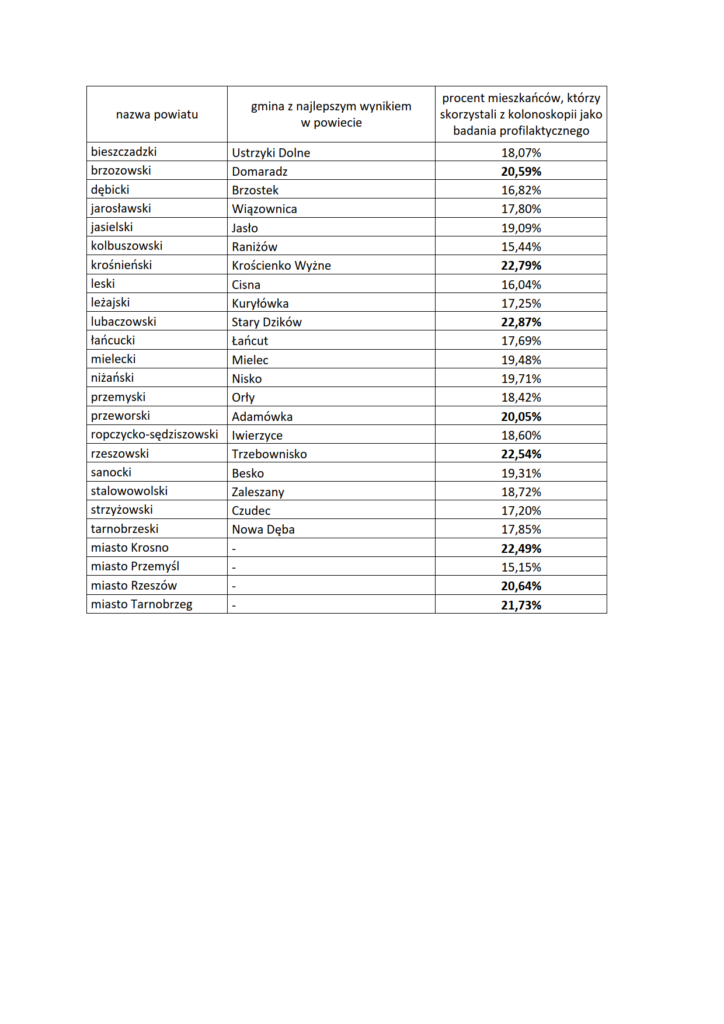 | nazwa powiatu | gmina z najlepszym wynikiem w powiecie | procent mieszkańców, którzy skorzystali z kolonoskopii jako badania profilaktycznego |
|---|---|---|
| bieszczadzki | Ustrzyki Dolne | 18,07% |
| brzozowski | Domaradz | **20,59%** |
| dębicki | Brzostek | 16,82% |
| jarosławski | Wiązownica | 17,80% |
| jasielski | Jasło | 19,09% |
| kolbuszowski | Raniżów | 15,44% |
| krośnieński | Krościenko Wyżne | **22,79%** |
| leski | Cisna | 16,04% |
| leżajski | Kuryłówka | 17,25% |
| lubaczowski | Stary Dzików | **22,87%** |
| łańcucki | Łańcut | 17,69% |
| mielecki | Mielec | 19,48% |
| niżański | Nisko | 19,71% |
| przemyski | Orły | 18,42% |
| przeworski | Adamówka | **20,05%** |
| ropczycko-sędziszowski | Iwierzyce | 18,60% |
| rzeszowski | Trzebownisko | **22,54%** |
| sanocki | Besko | 19,31% |
| stalowowolski | Zaleszany | 18,72% |
| strzyżowski | Czudec | 17,20% |
| tarnobrzeski | Nowa Dęba | 17,85% |
| miasto Krosno | - | **22,49%** |
| miasto Przemyśl | - | 15,15% |
| miasto Rzeszów | - | **20,64%** |
| miasto Tarnobrzeg | - | **21,73%** |